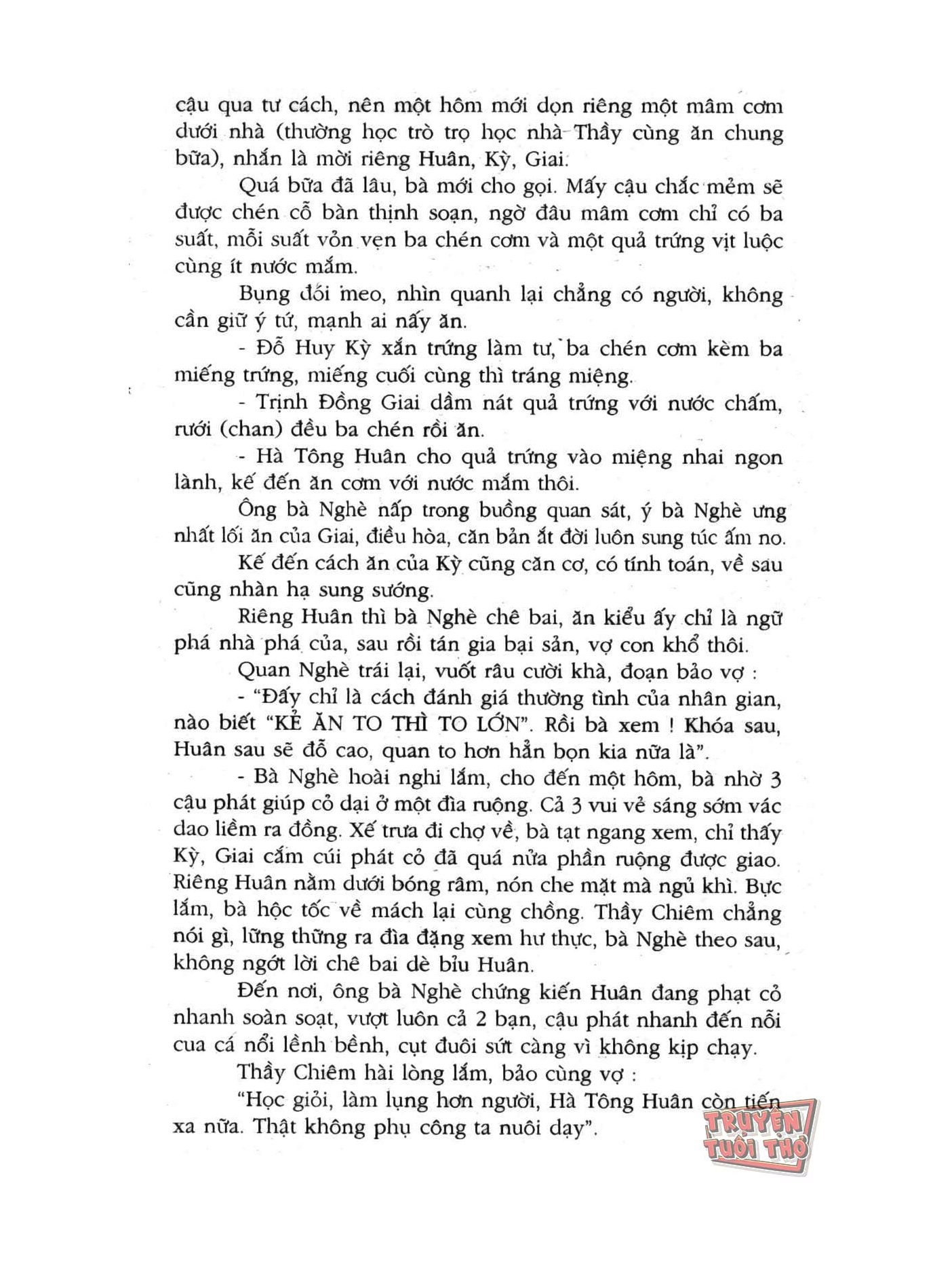 cậu qua tư cách, nên một hôm mới dọn riêng một mâm cơm dưới nhà (thường học trò trọ học nhà Thầy cùng ăn chung bữa), nhắn là mời riêng Huân, Kỳ, Giai.

Quá bữa đã lâu, bà mới cho gọi. Mấy cậu chắc mẻm sẽ được chén cỗ bàn thịnh soạn, ngờ đâu mâm cơm chỉ có ba suất, mỗi suất vỏn vẹn ba chén cơm và một quả trứng vịt luộc cùng ít nước mắm.

Bụng đói meo, nhìn quanh lại chẳng có người, không cần giữ ý tứ, mạnh ai nấy ăn.

- Đỗ Huy Kỳ xắn trứng làm tư, ba chén cơm kèm ba miếng trứng, miếng cuối cùng thì tráng miệng.

- Trịnh Đồng Giai dầm nát quả trứng với nước chấm, rưới (chan) đều ba chén rồi ăn.

- Hà Tông Huân cho quả trứng vào miệng nhai ngon lành, kế đến ăn cơm với nước mắm thôi.

Ông bà Nghè nấp trong buồng quan sát, ý bà Nghè ưng nhất lối ăn của Giai, điều hòa, căn bản ắt đời luôn sung túc ấm no.

Kế đến cách ăn của Kỳ cũng căn cơ, có tính toán, về sau cũng nhàn hạ sung sướng.

Riêng Huân thì bà Nghè chê bai, ăn kiểu ấy chỉ là ngữ phá nhà phá của, sau rồi tán gia bại sản, vợ con khổ thôi.

Quan Nghè trái lại, vuốt râu cười khà, đoạn bảo vợ :

- "Đấy chỉ là cách đánh giá thường tình của nhân gian, nào biết "KẺ ĂN TO THÌ TO LỚN". Rồi bà xem ! Khóa sau, Huân sau sẽ đỗ cao, quan to hơn hẳn bọn kia nữa là".

- Bà Nghè hoài nghi lắm, cho đến một hôm, bà nhờ 3 cậu phát giúp cỏ dại ở một đìa ruộng. Cả 3 vui vẻ sáng sớm vác dao liềm ra đồng. Xế trưa đi chợ về, bà tạt ngang xem, chỉ thấy Kỳ, Giai cắm cúi phát cỏ đã quá nửa phần ruộng được giao. Riêng Huân nằm dưới bóng râm, nón che mặt mà ngủ khì. Bực lắm, bà hộc tốc về mách lại cùng chồng. Thầy Chiêm chẳng nói gì, lững thững ra đìa đặng xem hư thực, bà Nghè theo sau, không ngớt lời chê bai dè bỉu Huân.

Đến nơi, ông bà Nghè chứng kiến Huân đang phạt cỏ nhanh soàn soạt, vượt luôn cả 2 bạn, cậu phát nhanh đến nỗi cua cá nổi lềnh bềnh, cụt đuôi sứt càng vì không kịp chạy.

Thầy Chiêm hài lòng lắm, bảo cùng vợ :

"Học giỏi, làm lụng hơn người, Hà Tông Huân còn tiến xa nữa. Thật không phụ công ta nuôi dạy".

TRUYỆN TUỔI THƠ